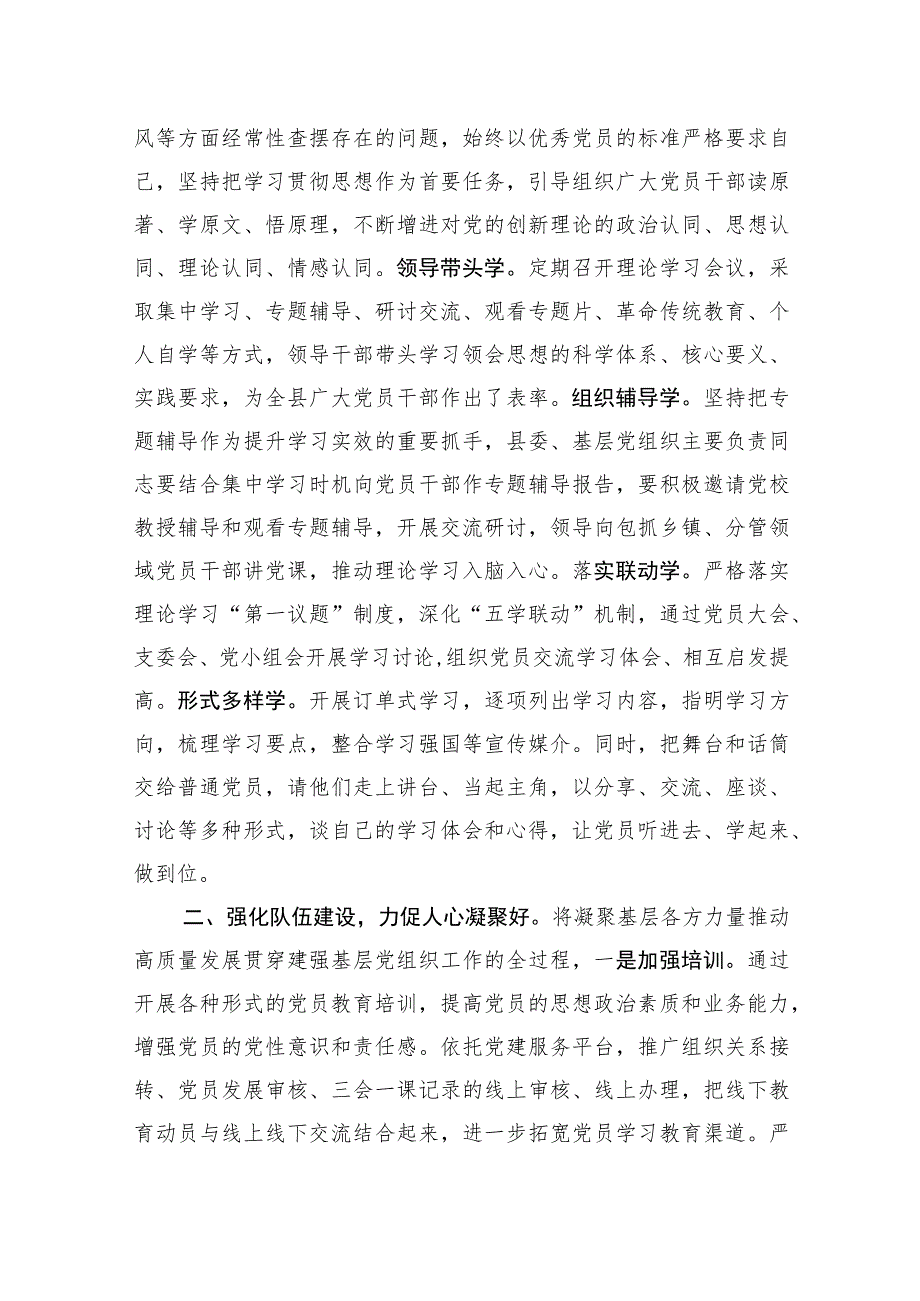 风等方面经常性查摆存在的问题，始终以优秀党员的标准严格要求自己，坚持把学习贯彻思想作为首要任务，引导组织广大党员干部读原著、学原文、悟原理，不断增进对党的创新理论的政治认同、思想认同、理论认同、情感认同。领导带头学。定期召开理论学习会议，采取集中学习、专题辅导、研讨交流、观看专题片、革命传统教育、个人自学等方式，领导干部带头学习领会思想的科学体系、核心要义、实践要求，为全县广大党员干部作出了表率。组织辅导学。坚持把专题辅导作为提升学习实效的重要抓手，县委、基层党组织主要负责同志要结合集中学习时机向党员干部作专题辅导报告，要积极邀请党校教授辅导和观看专题辅导，开展交流研讨，领导向包抓乡镇、分管领域党员干部讲党课，推动理论学习入脑入心。落实联动学。严格落实理论学习“第一议题”制度，深化“五学联动”机制，通过党员大会、支委会、党小组会开展学习讨论,组织党员交流学习体会、相互启发提高。形式多样学。开展订单式学习，逐项列出学习内容，指明学习方向，梳理学习要点，整合学习强国等宣传媒介。同时，把舞台和话筒交给普通党员，请他们走上讲台、当起主角，以分享、交流、座谈、讨论等多种形式，谈自己的学习体会和心得，让党员听进去、学起来、做到位。

二、强化队伍建设，力促人心凝聚好。将凝聚基层各方力量推动高质量发展贯穿建强基层党组织工作的全过程，一是加强培训。通过开展各种形式的党员教育培训，提高党员的思想政治素质和业务能力，增强党员的党性意识和责任感。依托党建服务平台，推广组织关系接转、党员发展审核、三会一课记录的线上审核、线上办理，把线下教育动员与线上线下交流结合起来，进一步拓宽党员学习教育渠道。严